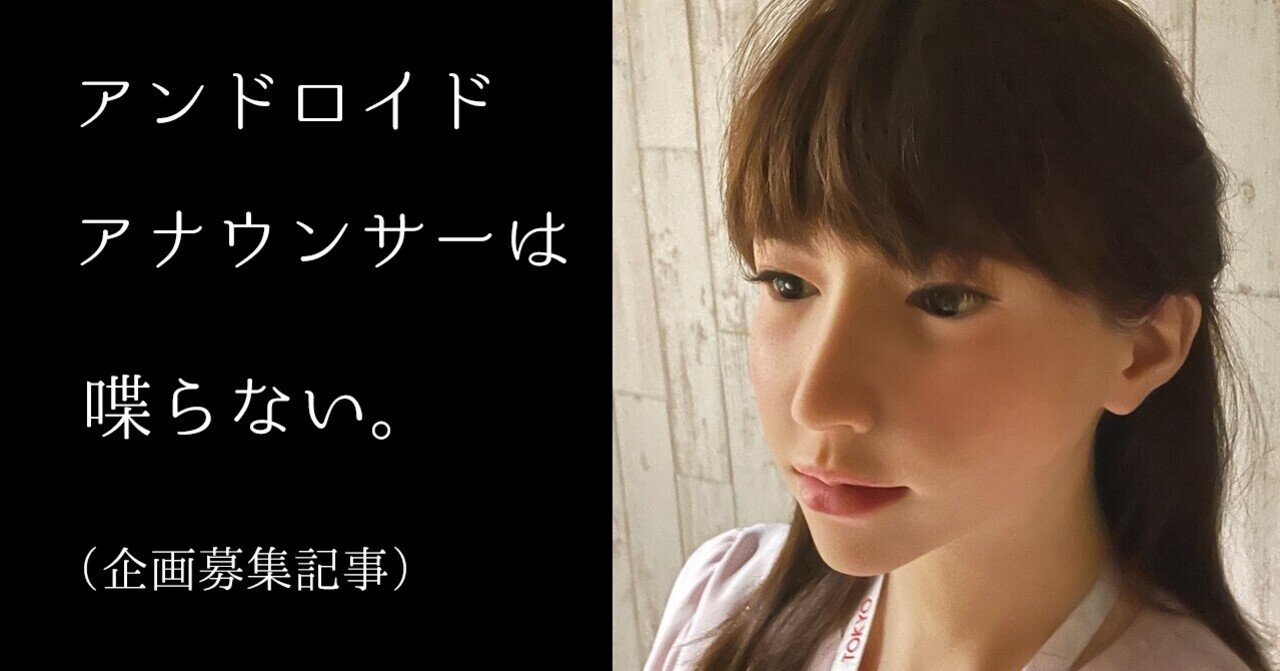 アンドロイド
アナウンサーは

喋らない。

（企画募集記事）

TOKYO